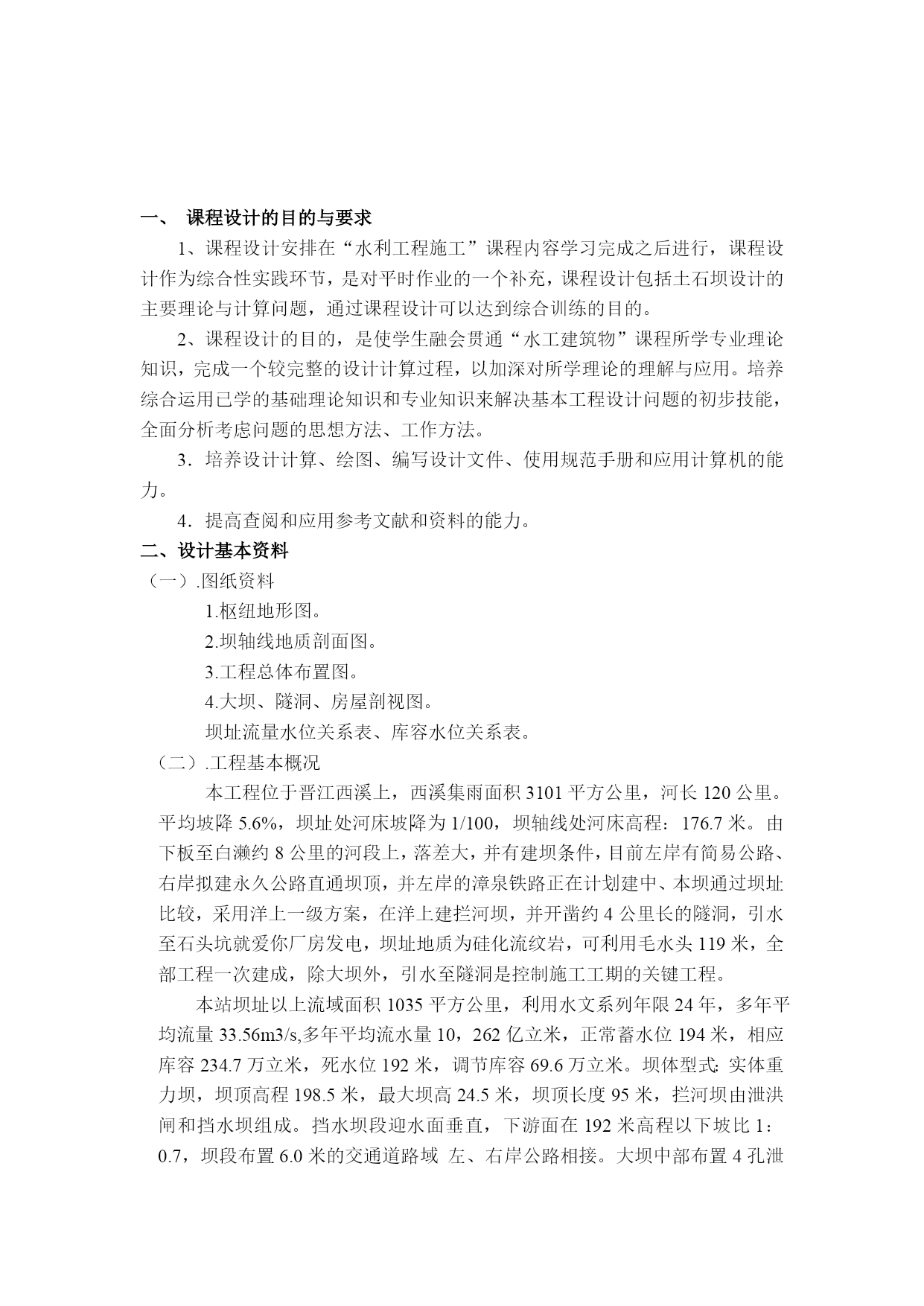 一、 课程设计的目的与要求

1、课程设计安排在“水利工程施工”课程内容学习完成之后进行，课程设计作为综合性实践环节，是对平时作业的一个补充，课程设计包括土石坝设计的主要理论与计算问题，通过课程设计可以达到综合训练的目的。

2、课程设计的目的，是使学生融会贯通“水工建筑物”课程所学专业理论知识，完成一个较完整的设计计算过程，以加深对所学理论的理解与应用。培养综合运用已学的基础理论知识和专业知识来解决基本工程设计问题的初步技能，全面分析考虑问题的思想方法、工作方法。

3．培养设计计算、绘图、编写设计文件、使用规范手册和应用计算机的能力。

4．提高查阅和应用参考文献和资料的能力。

二、设计基本资料

（一）.图纸资料

1.枢纽地形图。

2.坝轴线地质剖面图。

3.工程总体布置图。

4.大坝、隧洞、房屋剖视图。

坝址流量水位关系表、库容水位关系表。

（二）.工程基本概况

本工程位于晋江西溪上，西溪集雨面积3101平方公里，河长120公里。平均坡降5.6%，坝址处河床坡降为1/100，坝轴线处河床高程：176.7米。由下板至白濑约8公里的河段上，落差大，并有建坝条件，目前左岸有简易公路、右岸拟建永久公路直通坝顶，并左岸的漳泉铁路正在计划建中、本坝通过坝址比较，采用洋上一级方案，在洋上建拦河坝，并开凿约4公里长的隧洞，引水至石头坑就爱你厂房发电，坝址地质为硅化流纹岩，可利用毛水头119米，全部工程一次建成，除大坝外，引水至隧洞是控制施工工期的关键工程。

本站坝址以上流域面积1035平方公里，利用水文系列年限24年，多年平均流量33.56m3/s,多年平均流水量10，262亿立米，正常蓄水位194米，相应库容234.7万立米，死水位192米，调节库容69.6万立米。坝体型式:实体重力坝，坝顶高程198.5米，最大坝高24.5米，坝顶长度95米，拦河坝由泄洪闸和挡水坝组成。挡水坝段迎水面垂直，下游面在192米高程以下坡比1:0.7，坝段布置6.0米的交通道路域 左、右岸公路相接。大坝中部布置4孔泄